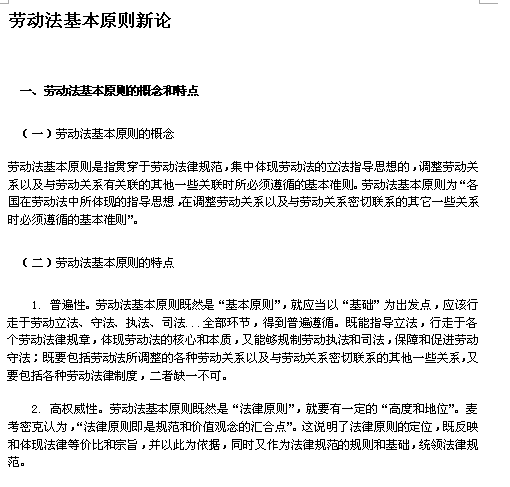 劳动法基本原则新论

一、劳动法基本原则的概念和特点

（一）劳动法基本原则的概念

劳动法基本原则是指贯穿于劳动法律规范，集中体现劳动法的立法指导思想的，调整劳动关系以及与劳动关系有关联的其他一些关联时所必须遵循的基本准则。劳动法基本原则为“各国在劳动法中所体现的指导思想，在调整劳动关系以及与劳动关系密切联系的其它一些关系时必须遵循的基本准则”。

（二）劳动法基本原则的特点

1. 普遍性。劳动法基本原则既然是“基本原则”，就应当以“基础”为出发点，应该行走于劳动立法、守法、执法、司法...全部环节，得到普遍遵循。既能指导立法，行走于各个劳动法律规章，体现劳动法的核心和本质，又能够规制劳动执法和司法，保障和促进劳动守法；既要包括劳动法所调整的各种劳动关系以及与劳动关系密切联系的其他一些关系，又要包括各种劳动法律制度，二者缺一不可。

2. 高权威性。劳动法基本原则既然是“法律原则”，就要有一定的“高度和地位”。麦考密克认为，“法律原则即是规范和价值观念的汇合点”。这说明了法律原则的定位，既反映和体现法律等价比和宗旨，并以此为依据，同时又作为法律规范的规则和基础，统领法律规范。